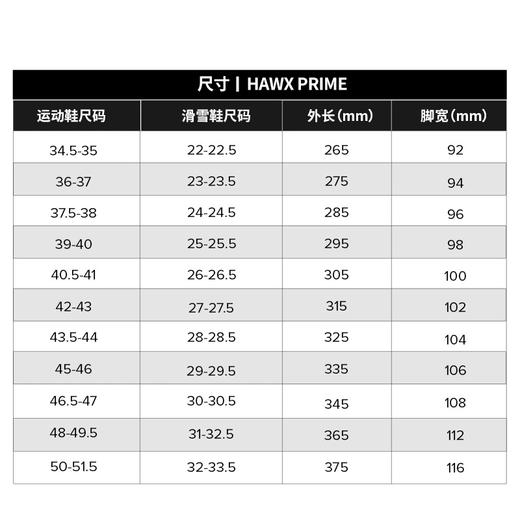 尺寸 | HAWX PRIME

| 运动鞋尺码 | 滑雪鞋尺码 | 外长(mm) | 脚宽(mm) |
|---|---|---|---|
| 34.5-35 | 22-22.5 | 265 | 92 |
| 36-37 | 23-23.5 | 275 | 94 |
| 37.5-38 | 24-24.5 | 285 | 96 |
| 39-40 | 25-25.5 | 295 | 98 |
| 40.5-41 | 26-26.5 | 305 | 100 |
| 42-43 | 27-27.5 | 315 | 102 |
| 43.5-44 | 28-28.5 | 325 | 104 |
| 45-46 | 29-29.5 | 335 | 106 |
| 46.5-47 | 30-30.5 | 345 | 108 |
| 48-49.5 | 31-32.5 | 365 | 112 |
| 50-51.5 | 32-33.5 | 375 | 116 |